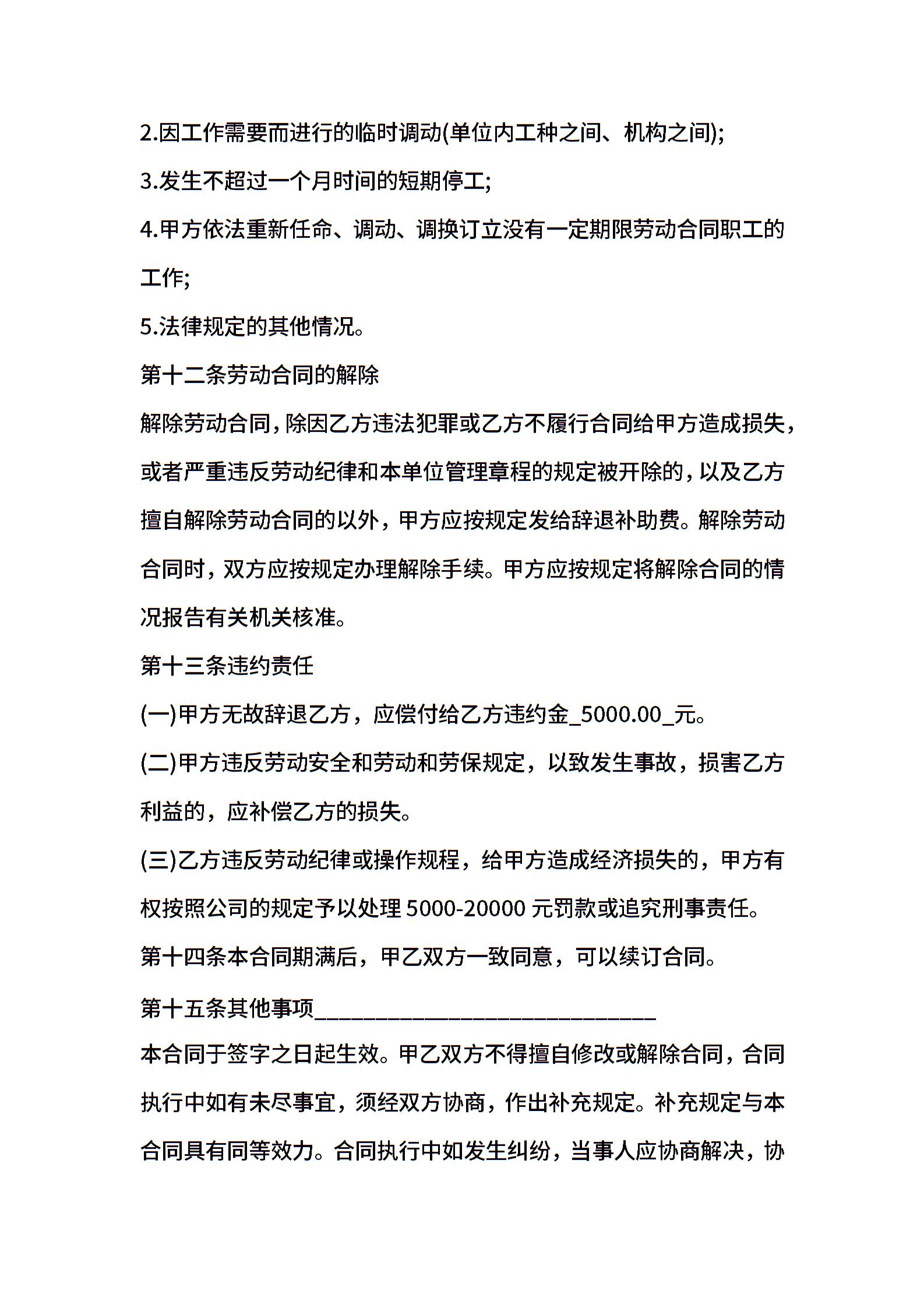 2.因工作需要而进行的临时调动(单位内工种之间、机构之间);

3.发生不超过一个月时间的短期停工;

4.甲方依法重新任命、调动、调换订立没有一定期限劳动合同职工的工作;

5.法律规定的其他情况。

第十二条劳动合同的解除

解除劳动合同,除因乙方违法犯罪或乙方不履行合同给甲方造成损失,或者严重违反劳动纪律和本单位管理章程的规定被开除的,以及乙方擅自解除劳动合同的以外,甲方应按规定发给辞退补助费。解除劳动合同时,双方应按规定办理解除手续。甲方应按规定将解除合同的情况报告有关机关核准。

第十三条违约责任

(一)甲方无故辞退乙方,应偿付给乙方违约金_5000.00_元。

(二)甲方违反劳动安全和劳动和劳保规定,以致发生事故,损害乙方利益的,应补偿乙方的损失。

(三)乙方违反劳动纪律或操作规程,给甲方造成经济损失的,甲方有权按照公司的规定予以处理 5000-20000 元罚款或追究刑事责任。

第十四条本合同期满后,甲乙双方一致同意,可以续订合同。

第十五条其他事项______________________________

本合同于签字之日起生效。甲乙双方不得擅自修改或解除合同,合同执行中如有未尽事宜,须经双方协商,作出补充规定。补充规定与本合同具有同等效力。合同执行中如发生纠纷,当事人应协商解决,协